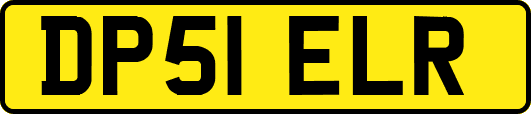 DP51 ELR